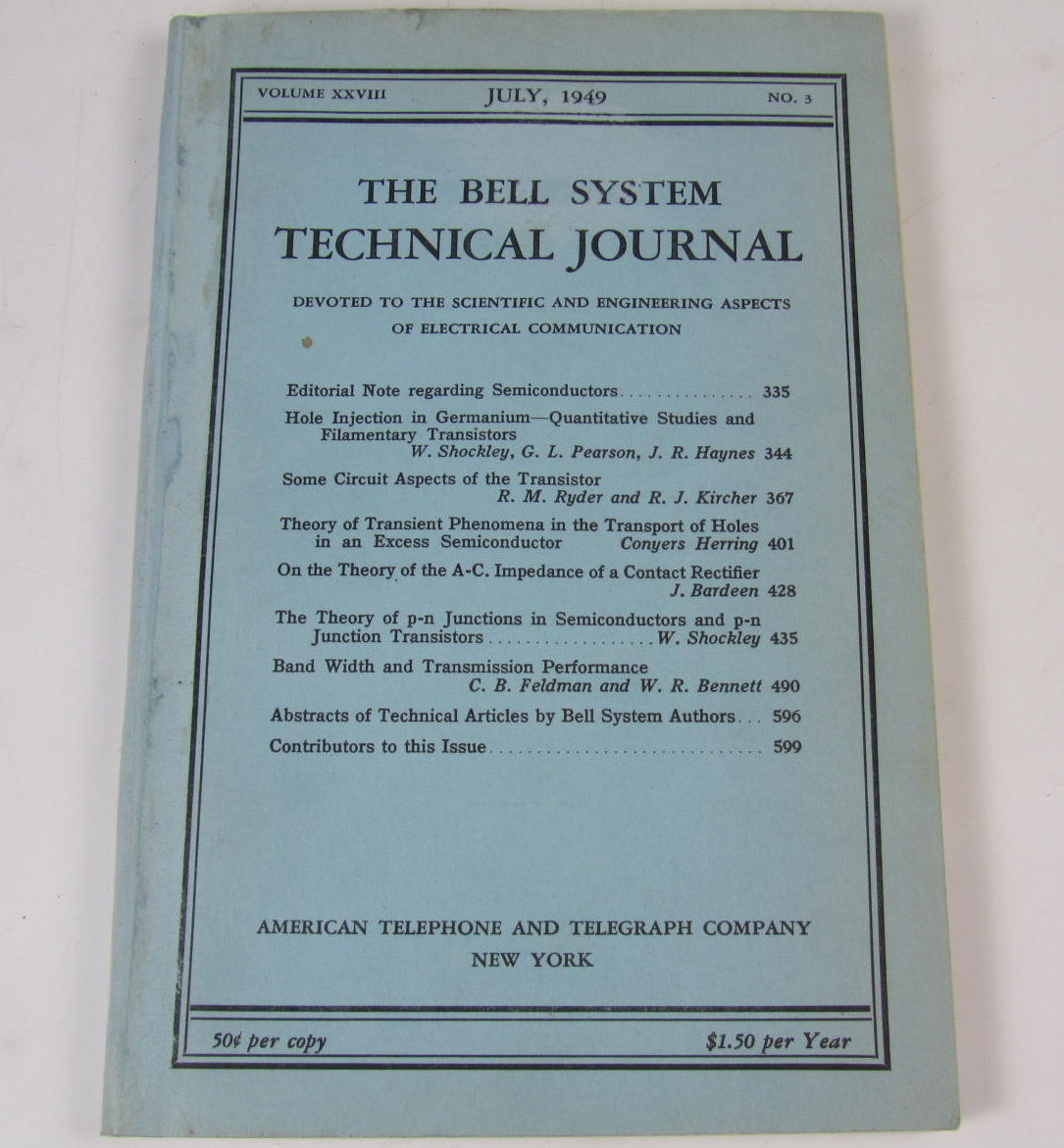 VOLUME XXVIII JULY, 1949 NO. 3

THE BELL SYSTEM
TECHNICAL JOURNAL

DEVOTED TO THE SCIENTIFIC AND ENGINEERING ASPECTS
OF ELECTRICAL COMMUNICATION

Editorial Note regarding Semiconductors 335

Hole Injection in Germanium—Quantitative Studies and Filamentary Transistors
W. Shockley, G. L. Pearson, J. R. Haynes 344

Some Circuit Aspects of the Transistor
R. M. Ryder and R. J. Kircher 367

Theory of Transient Phenomena in the Transport of Holes in an Excess Semiconductor Conyers Herring 401

On the Theory of the A-C. Impedance of a Contact Rectifier
J. Bardeen 428

The Theory of p-n Junctions in Semiconductors and p-n Junction Transistors W. Shockley 435

Band Width and Transmission Performance
C. B. Feldman and W. R. Bennett 490

Abstracts of Technical Articles by Bell System Authors 596

Contributors to this Issue 599

AMERICAN TELEPHONE AND TELEGRAPH COMPANY
NEW YORK

50¢ per copy $1.50 per Year